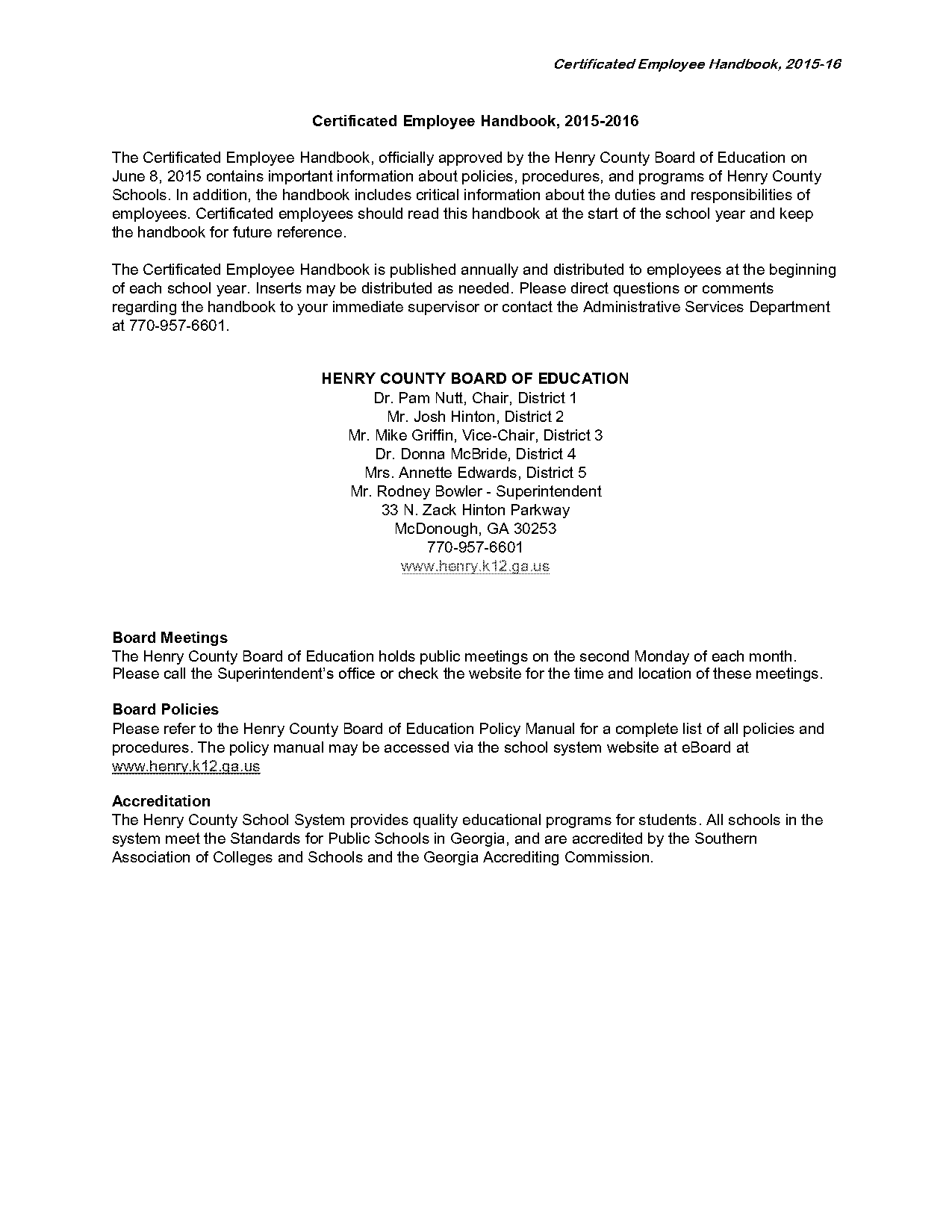 Certificated Employee Handbook, 2015-16

Certificated Employee Handbook, 2015-2016

The Certificated Employee Handbook, officially approved by the Henry County Board of Education on June 8, 2015 contains important information about policies, procedures, and programs of Henry County Schools. In addition, the handbook includes critical information about the duties and responsibilities of employees. Certificated employees should read this handbook at the start of the school year and keep the handbook for future reference.

The Certificated Employee Handbook is published annually and distributed to employees at the beginning of each school year. Inserts may be distributed as needed. Please direct questions or comments regarding the handbook to your immediate supervisor or contact the Administrative Services Department at 770-957-6601.

HENRY COUNTY BOARD OF EDUCATION
Dr. Pam Nutt, Chair, District 1
Mr. Josh Hinton, District 2
Mr. Mike Griffin, Vice-Chair, District 3
Dr. Donna McBride, District 4
Mrs. Annette Edwards, District 5
Mr. Rodney Bowler - Superintendent
33 N. Zack Hinton Parkway
McDonough, GA 30253
770-957-6601
www.henry.k12.ga.us

Board Meetings
The Henry County Board of Education holds public meetings on the second Monday of each month. Please call the Superintendent's office or check the website for the time and location of these meetings.

Board Policies
Please refer to the Henry County Board of Education Policy Manual for a complete list of all policies and procedures. The policy manual may be accessed via the school system website at eBoard at www.henry.k12.ga.us

Accreditation
The Henry County School System provides quality educational programs for students. All schools in the system meet the Standards for Public Schools in Georgia, and are accredited by the Southern Association of Colleges and Schools and the Georgia Accrediting Commission.